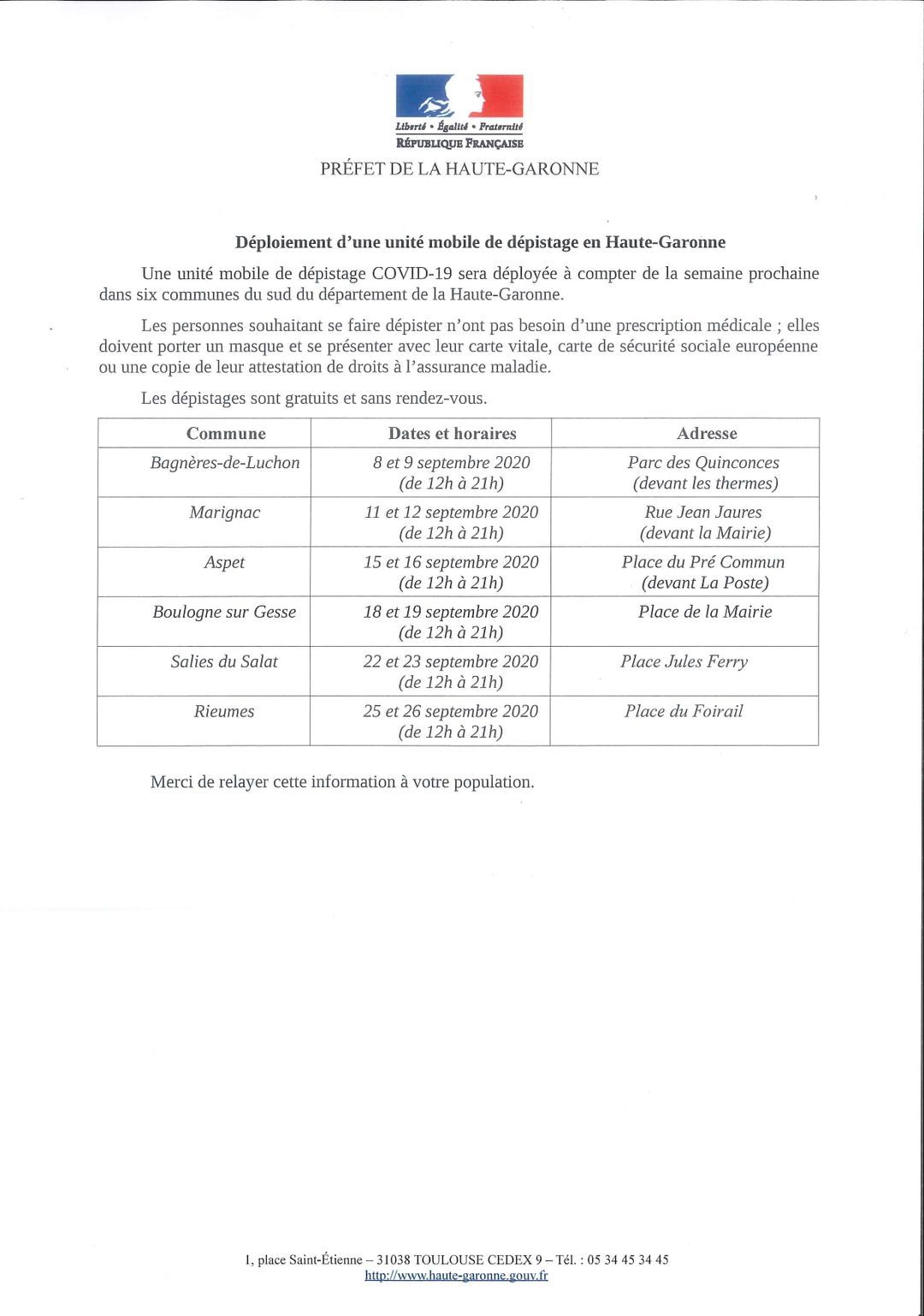 Liberté • Égalité • Fraternité
RÉPUBLIQUE FRANÇAISE

PRÉFET DE LA HAUTE-GARONNE

Déploiement d'une unité mobile de dépistage en Haute-Garonne

Une unité mobile de dépistage COVID-19 sera déployée à compter de la semaine prochaine dans six communes du sud du département de la Haute-Garonne.

Les personnes souhaitant se faire dépister n'ont pas besoin d'une prescription médicale ; elles doivent porter un masque et se présenter avec leur carte vitale, carte de sécurité sociale européenne ou une copie de leur attestation de droits à l'assurance maladie.

Les dépistages sont gratuits et sans rendez-vous.

| Commune | Dates et horaires | Adresse |
|---|---|---|
| Bagnères-de-Luchon | 8 et 9 septembre 2020 (de 12h à 21h) | Parc des Quinconces (devant les thermes) |
| Marignac | 11 et 12 septembre 2020 (de 12h à 21h) | Rue Jean Jaures (devant la Mairie) |
| Aspet | 15 et 16 septembre 2020 (de 12h à 21h) | Place du Pré Commun (devant La Poste) |
| Boulogne sur Gesse | 18 et 19 septembre 2020 (de 12h à 21h) | Place de la Mairie |
| Salies du Salat | 22 et 23 septembre 2020 (de 12h à 21h) | Place Jules Ferry |
| Rieumes | 25 et 26 septembre 2020 (de 12h à 21h) | Place du Foirail |

Merci de relayer cette information à votre population.

1, place Saint-Étienne – 31038 TOULOUSE CEDEX 9 – Tél. : 05 34 45 34 45
http://www.haute-garonne.gouv.fr